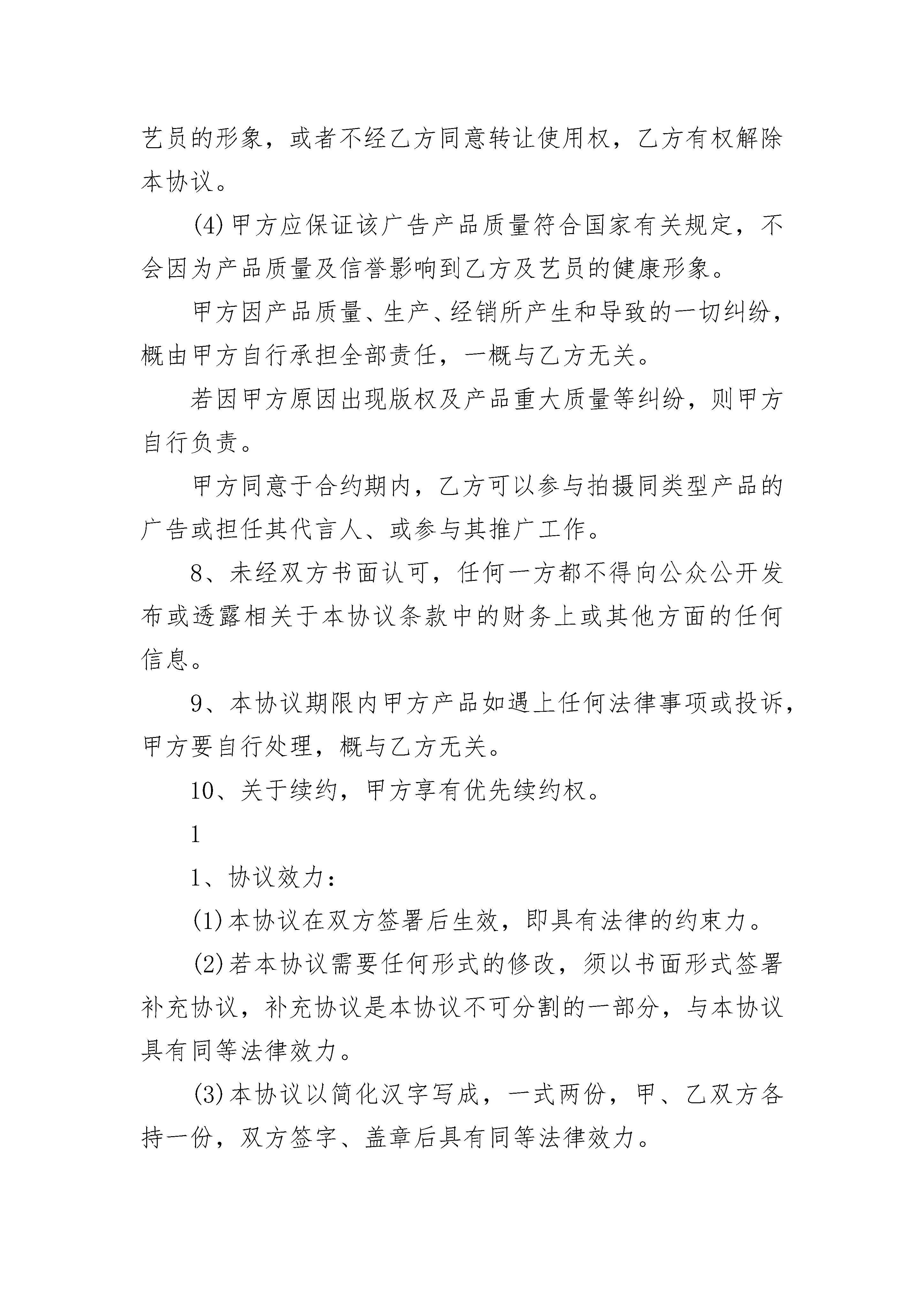 艺员的形象，或者不经乙方同意转让使用权，乙方有权解除本协议。

(4)甲方应保证该广告产品质量符合国家有关规定，不会因为产品质量及信誉影响到乙方及艺员的健康形象。

甲方因产品质量、生产、经销所产生和导致的一切纠纷，概由甲方自行承担全部责任，一概与乙方无关。

若因甲方原因出现版权及产品重大质量等纠纷，则甲方自行负责。

甲方同意于合约期内，乙方可以参与拍摄同类型产品的广告或担任其代言人、或参与其推广工作。

8、未经双方书面认可，任何一方都不得向公众公开发布或透露相关于本协议条款中的财务上或其他方面的任何信息。

9、本协议期限内甲方产品如遇上任何法律事项或投诉，甲方要自行处理，概与乙方无关。

10、关于续约，甲方享有优先续约权。

1

1、协议效力：

(1)本协议在双方签署后生效，即具有法律的约束力。

(2)若本协议需要任何形式的修改，须以书面形式签署补充协议，补充协议是本协议不可分割的一部分，与本协议具有同等法律效力。

(3)本协议以简化汉字写成，一式两份，甲、乙双方各持一份，双方签字、盖章后具有同等法律效力。